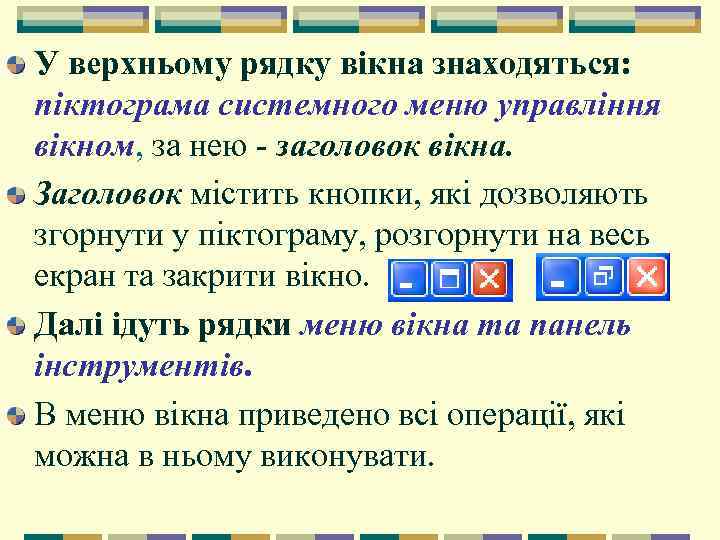 У верхньому рядку вікна знаходяться: піктограма системного меню управління вікном, за нею - заголовок вікна.

Заголовок містить кнопки, які дозволяють згорнути у піктограму, розгорнути на весь екран та закрити вікно.

Далі ідуть рядки меню вікна та панель інструментів.

В меню вікна приведено всі операції, які можна в ньому виконувати.